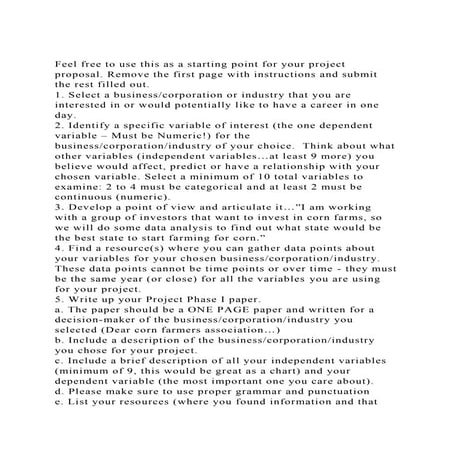 Feel free to use this as a starting point for your project proposal. Remove the first page with instructions and submit the rest filled out.
1. Select a business/corporation or industry that you are interested in or would potentially like to have a career in one day.
2. Identify a specific variable of interest (the one dependent variable – Must be Numeric!) for the business/corporation/industry of your choice. Think about what other variables (independent variables...at least 9 more) you believe would affect, predict or have a relationship with your chosen variable. Select a minimum of 10 total variables to examine: 2 to 4 must be categorical and at least 2 must be continuous (numeric).
3. Develop a point of view and articulate it..."I am working with a group of investors that want to invest in corn farms, so we will do some data analysis to find out what state would be the best state to start farming for corn."
4. Find a resource(s) where you can gather data points about your variables for your chosen business/corporation/industry. These data points cannot be time points or over time - they must be the same year (or close) for all the variables you are using for your project.
5. Write up your Project Phase I paper.
a. The paper should be a ONE PAGE paper and written for a decision-maker of the business/corporation/industry you selected (Dear corn farmers association...)
b. Include a description of the business/corporation/industry you chose for your project.
c. Include a brief description of all your independent variables (minimum of 9, this would be great as a chart) and your dependent variable (the most important one you care about).
d. Please make sure to use proper grammar and punctuation
e. List your resources (where you found information and that